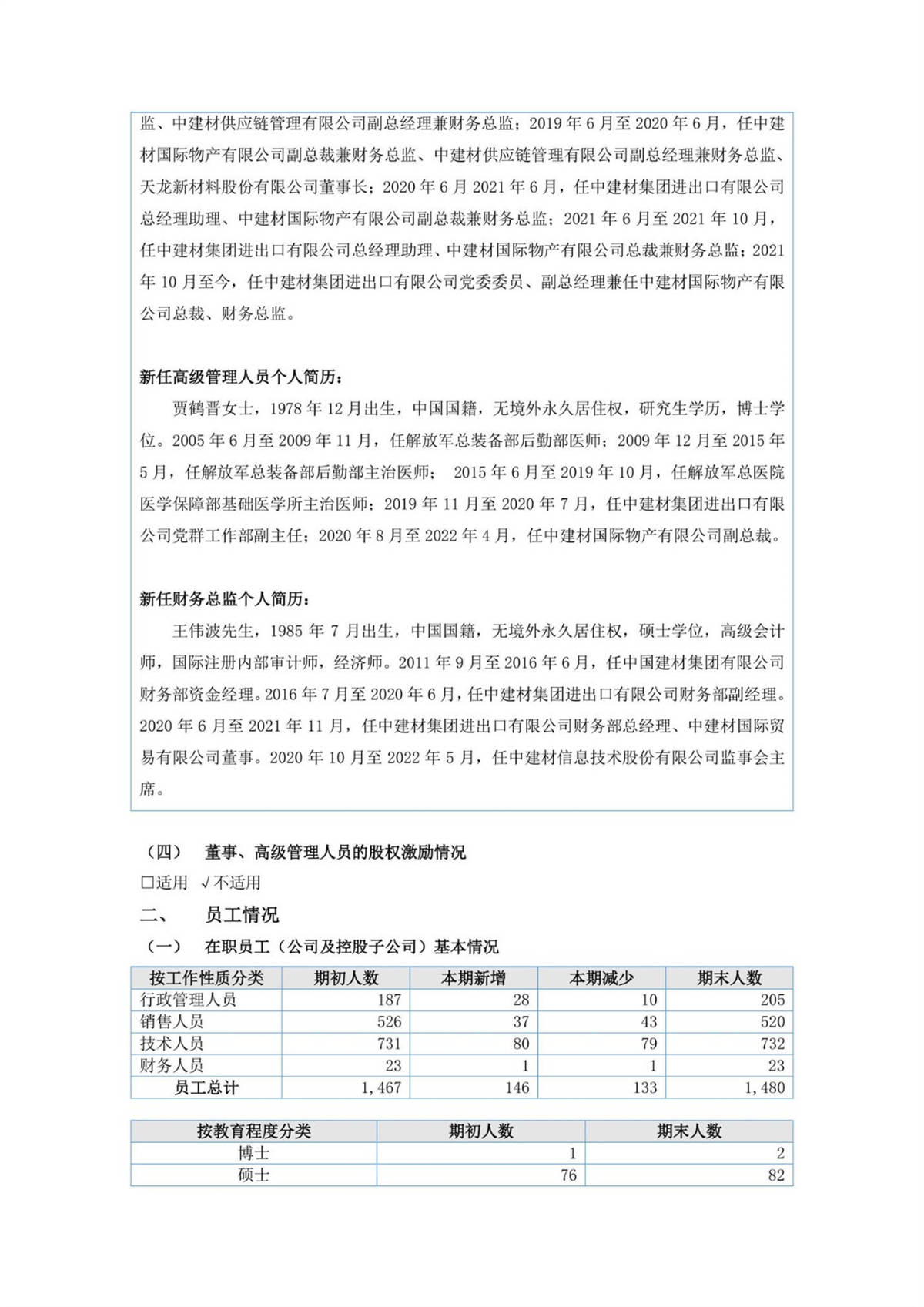 监、中建材供应链管理有限公司副总经理兼财务总监；2019 年 6 月至 2020 年 6 月，任中建材国际物产有限公司副总裁兼财务总监、中建材供应链管理有限公司副总经理兼财务总监、天龙新材料股份有限公司董事长；2020 年 6 月 2021 年 6 月，任中建材集团进出口有限公司总经理助理、中建材国际物产有限公司副总裁兼财务总监；2021 年 6 月至 2021 年 10 月，任中建材集团进出口有限公司总经理助理、中建材国际物产有限公司总裁兼财务总监；2021 年 10 月至今，任中建材集团进出口有限公司党委委员、副总经理兼任中建材国际物产有限公司总裁、财务总监。

新任高级管理人员个人简历：

贾鹤晋女士，1978 年 12 月出生，中国国籍，无境外永久居住权，研究生学历，博士学位。2005 年 6 月至 2009 年 11 月，任解放军总装备部后勤部医师；2009 年 12 月至 2015 年 5 月，任解放军总装备部后勤部主治医师； 2015 年 6 月至 2019 年 10 月，任解放军总医院医学保障部基础医学所主治医师；2019 年 11 月至 2020 年 7 月，任中建材集团进出口有限公司党群工作部副主任；2020 年 8 月至 2022 年 4 月，任中建材国际物产有限公司副总裁。

新任财务总监个人简历：

王伟波先生，1985 年 7 月出生，中国国籍，无境外永久居住权，硕士学位，高级会计师，国际注册内部审计师，经济师。2011 年 9 月至 2016 年 6 月，任中国建材集团有限公司财务部资金经理。2016 年 7 月至 2020 年 6 月，任中建材集团进出口有限公司财务部副经理。2020 年 6 月至 2021 年 11 月，任中建材集团进出口有限公司财务部总经理、中建材国际贸易有限公司董事。2020 年 10 月至 2022 年 5 月，任中建材信息技术股份有限公司监事会主席。

（四） 董事、高级管理人员的股权激励情况

□适用 √不适用

二、 员工情况

（一） 在职员工（公司及控股子公司）基本情况

| 按工作性质分类 | 期初人数 | 本期新增 | 本期减少 | 期末人数 |
|---|---|---|---|---|
| 行政管理人员 | 187 | 28 | 10 | 205 |
| 销售人员 | 526 | 37 | 43 | 520 |
| 技术人员 | 731 | 80 | 79 | 732 |
| 财务人员 | 23 | 1 | 1 | 23 |
| 员工总计 | 1,467 | 146 | 133 | 1,480 |

| 按教育程度分类 | 期初人数 | 期末人数 |
|---|---|---|
| 博士 | 1 | 2 |
| 硕士 | 76 | 82 |